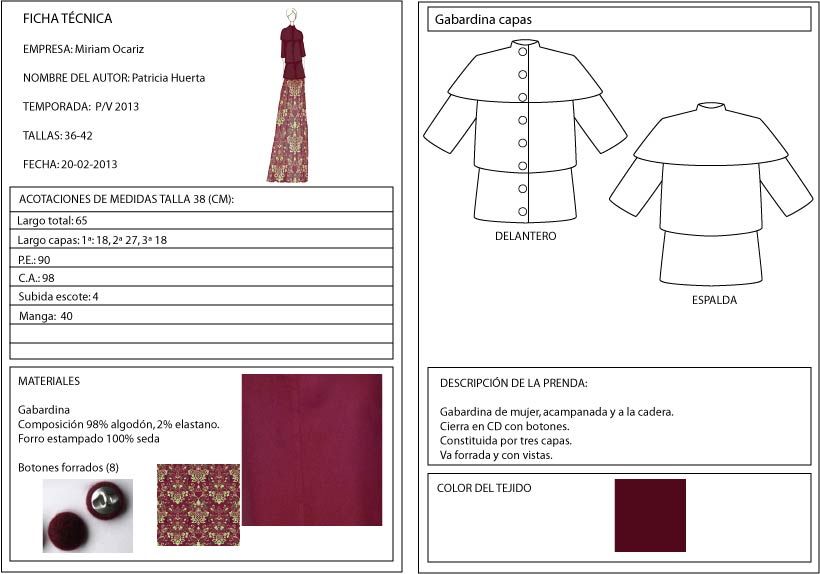 FICHA TÉCNICA

EMPRESA: Miriam Ocariz

NOMBRE DEL AUTOR: Patricia Huerta

TEMPORADA: P/V 2013

TALLAS: 36-42

FECHA: 20-02-2013

| ACOTACIONES DE MEDIDAS TALLA 38 (CM): |
|---|
| Largo total: 65 |
| Largo capas: 1ª: 18, 2ª 27, 3ª 18 |
| P.E.: 90 |
| C.A.: 98 |
| Subida escote: 4 |
| Manga: 40 |
| |
| |

MATERIALES

Gabardina
Composición 98% algodón, 2% elastano.
Forro estampado 100% seda

Botones forrados (8)

Gabardina capas

DELANTERO

ESPALDA

DESCRIPCIÓN DE LA PRENDA:

Gabardina de mujer, acampanada y a la cadera.
Cierra en CD con botones.
Constituida por tres capas.
Va forrada y con vistas.

COLOR DEL TEJIDO